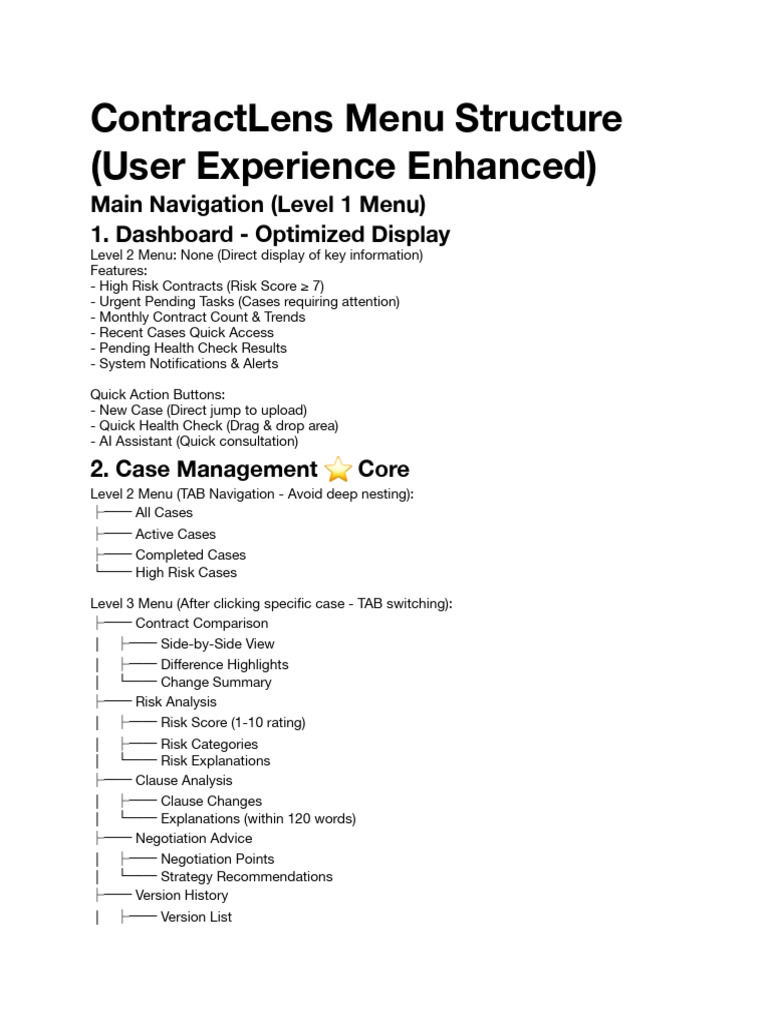 ContractLens Menu Structure (User Experience Enhanced)

Main Navigation (Level 1 Menu)

1. Dashboard - Optimized Display

Level 2 Menu: None (Direct display of key information)
Features:
- High Risk Contracts (Risk Score ≥ 7)
- Urgent Pending Tasks (Cases requiring attention)
- Monthly Contract Count & Trends
- Recent Cases Quick Access
- Pending Health Check Results
- System Notifications & Alerts

Quick Action Buttons:
- New Case (Direct jump to upload)
- Quick Health Check (Drag & drop area)
- AI Assistant (Quick consultation)

2. Case Management ⭐ Core

Level 2 Menu (TAB Navigation - Avoid deep nesting):
├── All Cases
├── Active Cases
├── Completed Cases
└── High Risk Cases

Level 3 Menu (After clicking specific case - TAB switching):
├── Contract Comparison
│ ├── Side-by-Side View
│ ├── Difference Highlights
│ └── Change Summary
├── Risk Analysis
│ ├── Risk Score (1-10 rating)
│ ├── Risk Categories
│ └── Risk Explanations
├── Clause Analysis
│ ├── Clause Changes
│ └── Explanations (within 120 words)
├── Negotiation Advice
│ ├── Negotiation Points
│ └── Strategy Recommendations
├── Version History
│ ├── Version List